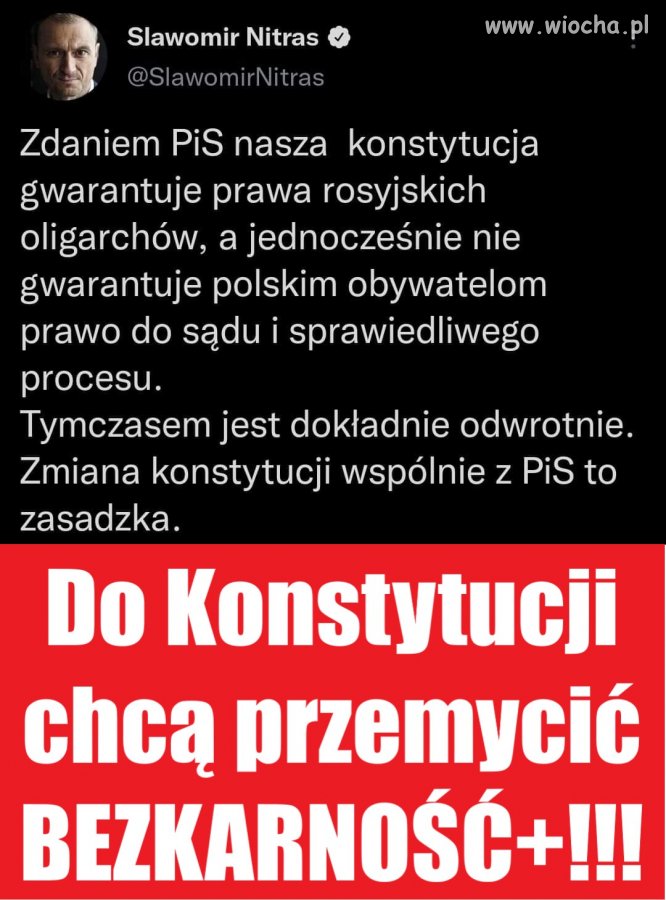 Slawomir Nitras
@SlawomirNitras

www.wiocha.pl

Zdaniem PiS nasza konstytucja gwarantuje prawa rosyjskich oligarchów, a jednocześnie nie gwarantuje polskim obywatelom prawo do sądu i sprawiedliwego procesu.
Tymczasem jest dokładnie odwrotnie.
Zmiana konstytucji wspólnie z PiS to zasadzka.

Do Konstytucji chcą przemycić BEZKARNOŚĆ+!!!